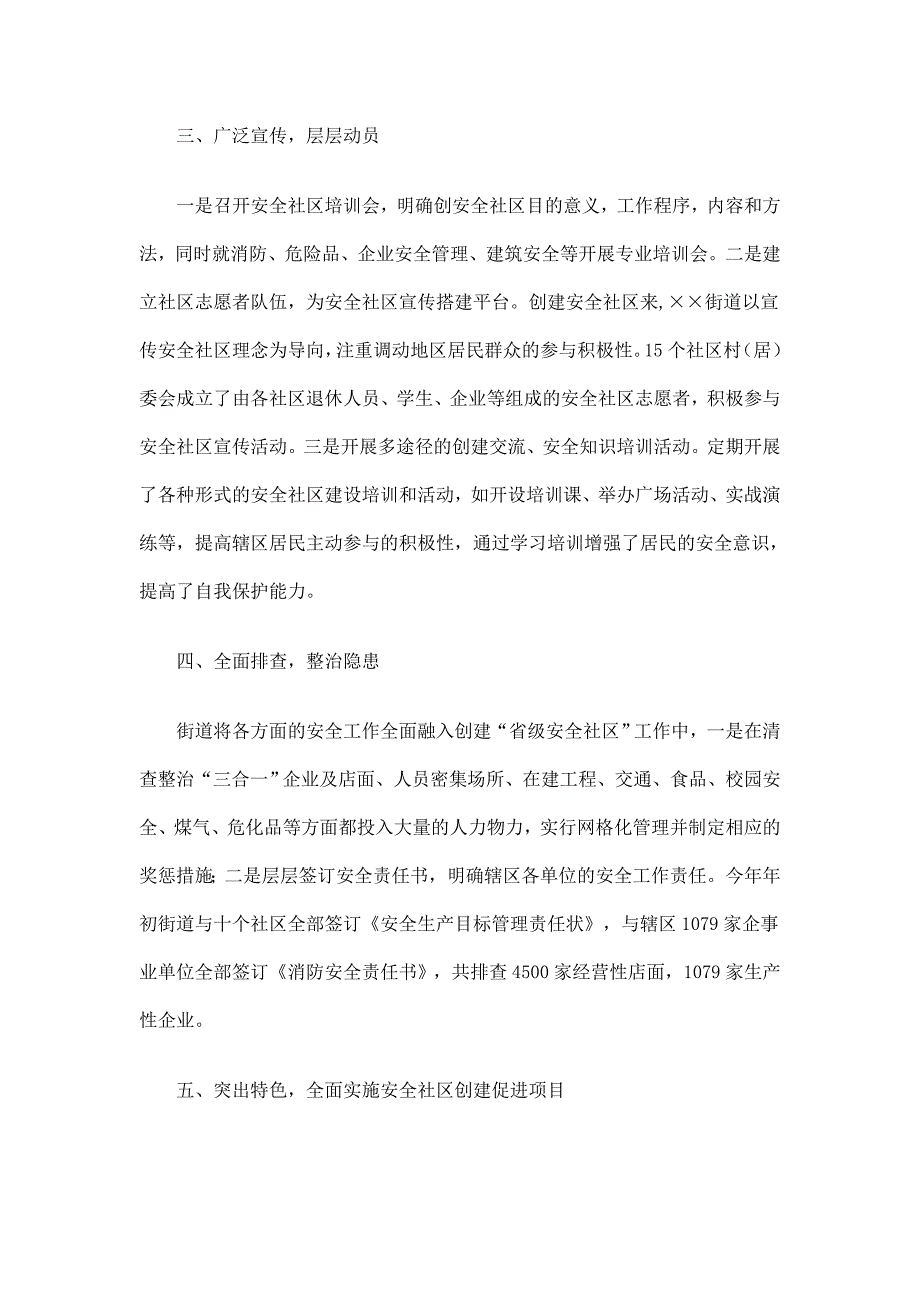 三、广泛宣传，层层动员

一是召开安全社区培训会，明确创安全社区目的意义，工作程序，内容和方法，同时就消防、危险品、企业安全管理、建筑安全等开展专业培训会。二是建立社区志愿者队伍，为安全社区宣传搭建平台。创建安全社区来，××街道以宣传安全社区理念为导向，注重调动地区居民群众的参与积极性。15个社区村（居）委会成立了由各社区退休人员、学生、企业等组成的安全社区志愿者，积极参与安全社区宣传活动。三是开展多途径的创建交流、安全知识培训活动。定期开展了各种形式的安全社区建设培训和活动，如开设培训课、举办广场活动、实战演练等，提高辖区居民主动参与的积极性，通过学习培训增强了居民的安全意识，提高了自我保护能力。

四、全面排查，整治隐患

街道将各方面的安全工作全面融入创建“省级安全社区”工作中，一是在清查整治“三合一”企业及店面、人员密集场所、在建工程、交通、食品、校园安全、煤气、危化品等方面都投入大量的人力物力，实行网格化管理并制定相应的奖惩措施;二是层层签订安全责任书，明确辖区各单位的安全工作责任。今年年初街道与十个社区全部签订《安全生产目标管理责任状》，与辖区1079家企事业单位全部签订《消防安全责任书》，共排查4500家经营性店面，1079家生产性企业。

五、突出特色，全面实施安全社区创建促进项目